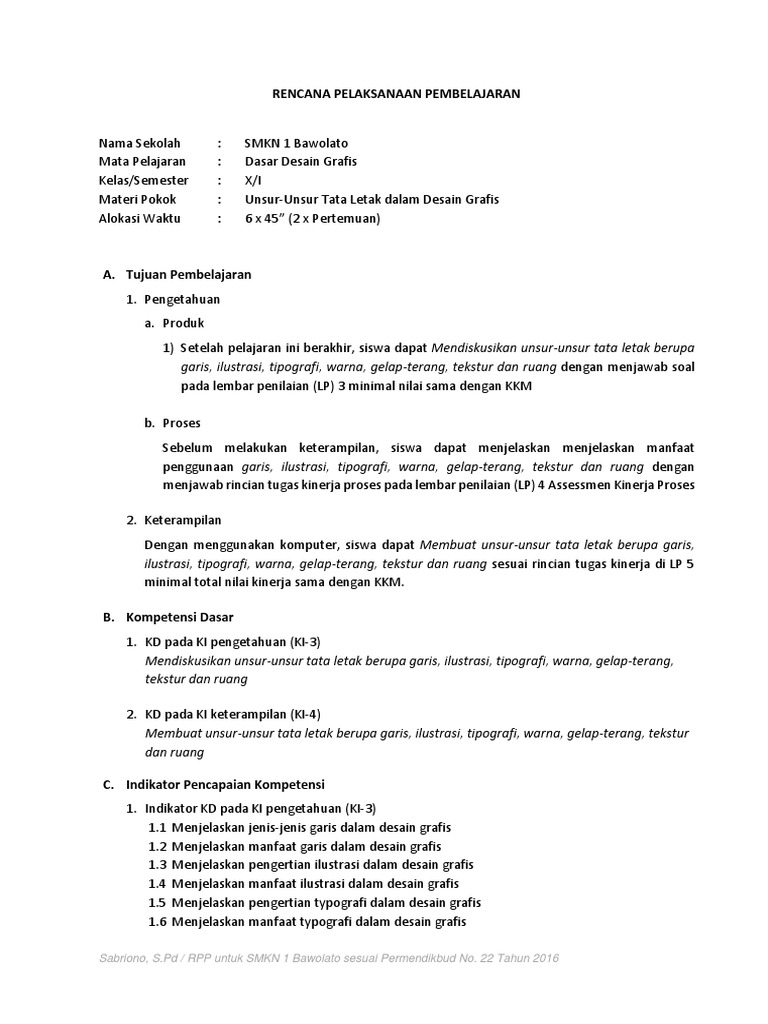 RENCANA PELAKSANAAN PEMBELAJARAN

Nama Sekolah : SMKN 1 Bawolato
Mata Pelajaran : Dasar Desain Grafis
Kelas/Semester : X/I
Materi Pokok : Unsur-Unsur Tata Letak dalam Desain Grafis
Alokasi Waktu : 6 x 45" (2 x Pertemuan)

A. Tujuan Pembelajaran

1. Pengetahuan

a. Produk

1) Setelah pelajaran ini berakhir, siswa dapat Mendiskusikan unsur-unsur tata letak berupa garis, ilustrasi, tipografi, warna, gelap-terang, tekstur dan ruang dengan menjawab soal pada lembar penilaian (LP) 3 minimal nilai sama dengan KKM

b. Proses

Sebelum melakukan keterampilan, siswa dapat menjelaskan menjelaskan manfaat penggunaan garis, ilustrasi, tipografi, warna, gelap-terang, tekstur dan ruang dengan menjawab rincian tugas kinerja proses pada lembar penilaian (LP) 4 Assessmen Kinerja Proses

2. Keterampilan

Dengan menggunakan komputer, siswa dapat Membuat unsur-unsur tata letak berupa garis, ilustrasi, tipografi, warna, gelap-terang, tekstur dan ruang sesuai rincian tugas kinerja di LP 5 minimal total nilai kinerja sama dengan KKM.

B. Kompetensi Dasar

1. KD pada KI pengetahuan (KI-3)
Mendiskusikan unsur-unsur tata letak berupa garis, ilustrasi, tipografi, warna, gelap-terang, tekstur dan ruang

2. KD pada KI keterampilan (KI-4)
Membuat unsur-unsur tata letak berupa garis, ilustrasi, tipografi, warna, gelap-terang, tekstur dan ruang

C. Indikator Pencapaian Kompetensi

1. Indikator KD pada KI pengetahuan (KI-3)
1.1 Menjelaskan jenis-jenis garis dalam desain grafis
1.2 Menjelaskan manfaat garis dalam desain grafis
1.3 Menjelaskan pengertian ilustrasi dalam desain grafis
1.4 Menjelaskan manfaat ilustrasi dalam desain grafis
1.5 Menjelaskan pengertian typografi dalam desain grafis
1.6 Menjelaskan manfaat typografi dalam desain grafis

Sabriono, S.Pd / RPP untuk SMKN 1 Bawolato sesuai Permendikbud No. 22 Tahun 2016